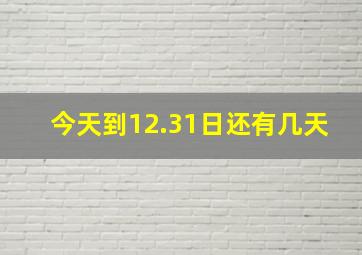 今天到12.31日还有几天